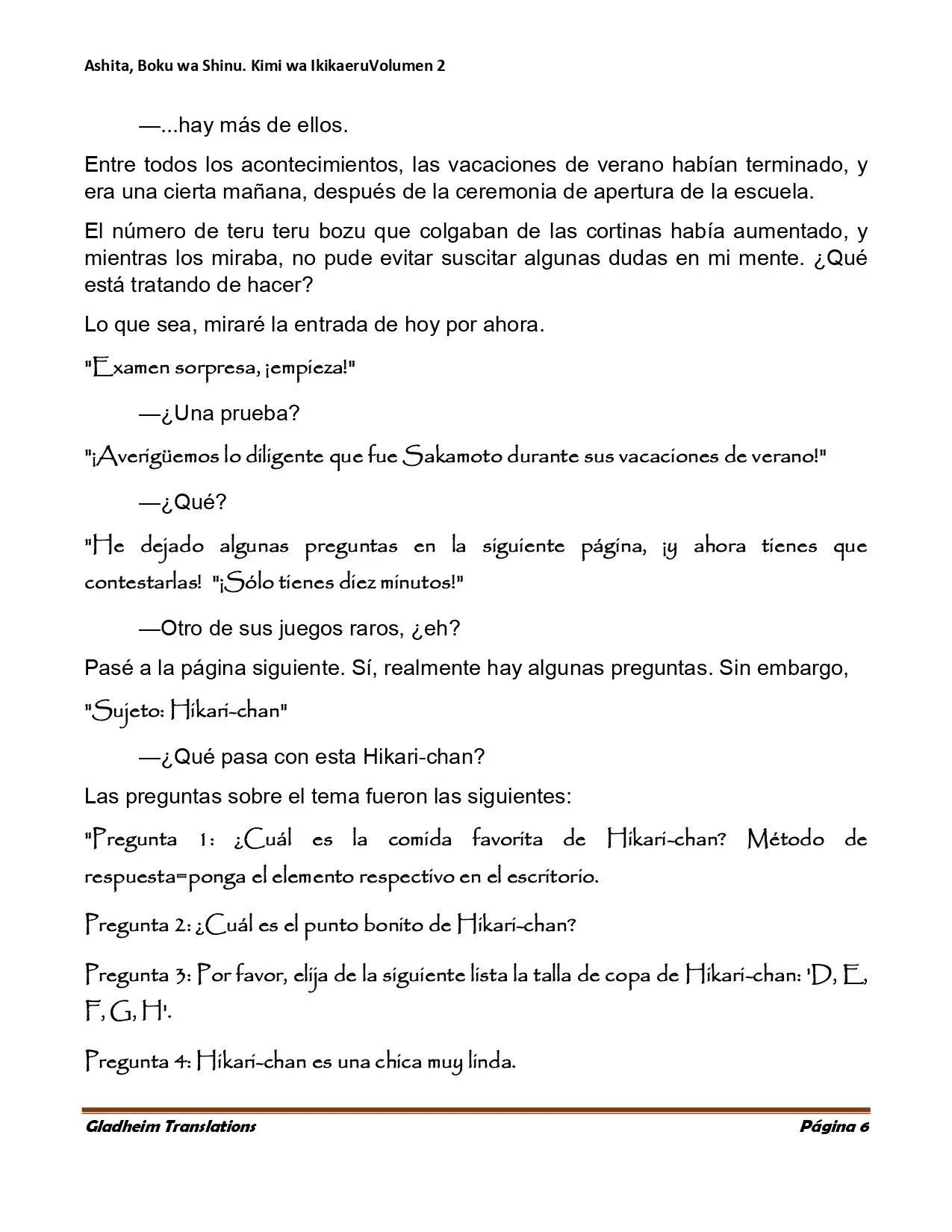 Ashita, Boku wa Shinu. Kimi wa IkikaeruVolumen 2

—...hay más de ellos.

Entre todos los acontecimientos, las vacaciones de verano habían terminado, y era una cierta mañana, después de la ceremonia de apertura de la escuela.

El número de teru teru bozu que colgaban de las cortinas había aumentado, y mientras los miraba, no pude evitar suscitar algunas dudas en mi mente. ¿Qué está tratando de hacer?

Lo que sea, miraré la entrada de hoy por ahora.

"Examen sorpresa, ¡empieza!"

—¿Una prueba?

"¡Averigüemos lo diligente que fue Sakamoto durante sus vacaciones de verano!"

—¿Qué?

"He dejado algunas preguntas en la siguiente página, ¡y ahora tienes que contestarlas! "¡Sólo tienes diez minutos!"

—Otro de sus juegos raros, ¿eh?

Pasé a la página siguiente. Sí, realmente hay algunas preguntas. Sin embargo,

"Sujeto: Hikari-chan"

—¿Qué pasa con esta Hikari-chan?

Las preguntas sobre el tema fueron las siguientes:

"Pregunta 1: ¿Cuál es la comida favorita de Hikari-chan? Método de respuesta=ponga el elemento respectivo en el escritorio.

Pregunta 2: ¿Cuál es el punto bonito de Hikari-chan?

Pregunta 3: Por favor, elija de la siguiente lista la talla de copa de Hikari-chan: 'D, E, F, G, H'.

Pregunta 4: Hikari-chan es una chica muy linda.

Gladheim Translations Página 6